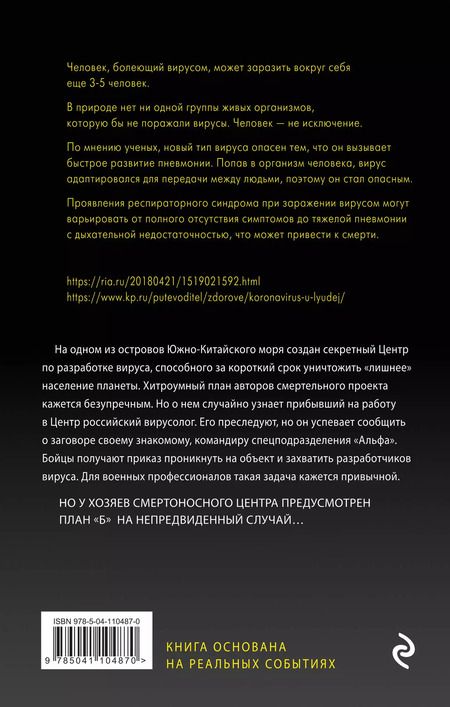 Человек, болеющий вирусом, может заразить вокруг себя еще 3-5 человек.

В природе нет ни одной группы живых организмов, которую бы не поражали вирусы. Человек — не исключение.

По мнению ученых, новый тип вируса опасен тем, что он вызывает быстрое развитие пневмонии. Попав в организм человека, вирус адаптировался для передачи между людьми, поэтому он стал опасным.

Проявления респираторного синдрома при заражении вирусом могут варьировать от полного отсутствия симптомов до тяжелой пневмонии с дыхательной недостаточностью, что может привести к смерти.

https://ria.ru/20180421/1519021592.html
https://www.kp.ru/putevoditel/zdorove/koronavirus-u-lyudej/

На одном из островов Южно-Китайского моря создан секретный Центр по разработке вируса, способного за короткий срок уничтожить «лишнее» население планеты. Хитроумный план авторов смертельного проекта кажется безупречным. Но о нем случайно узнает прибывший на работу в Центр российский вирусолог. Его преследуют, но он успевает сообщить о заговоре своему знакомому, командиру спецподразделения «Альфа». Бойцы получают приказ проникнуть на объект и захватить разработчиков вируса. Для военных профессионалов такая задача кажется привычной.

НО У ХОЗЯЕВ СМЕРТОНОСНОГО ЦЕНТРА ПРЕДУСМОТРЕН ПЛАН «Б» НА НЕПРЕДВИДЕННЫЙ СЛУЧАЙ…

ISBN 978-5-04-110487-0
9 785041 104870 >

КНИГА ОСНОВАНА НА РЕАЛЬНЫХ СОБЫТИЯХ